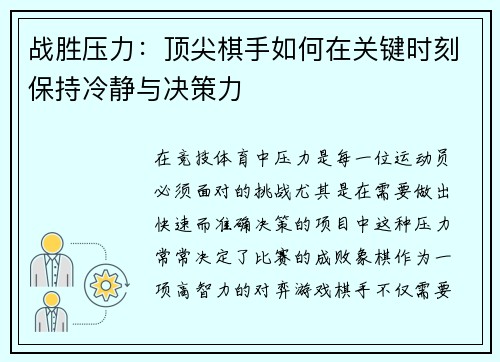 战胜压力：顶尖棋手如何在关键时刻保持冷静与决策力

在竞技体育中压力是每一位运动员必须面对的挑战尤其是在需要做出快速而准确决策的项目中这种压力常常决定了比赛的成败象棋作为一项高智力的对弈游戏棋手不仅需要